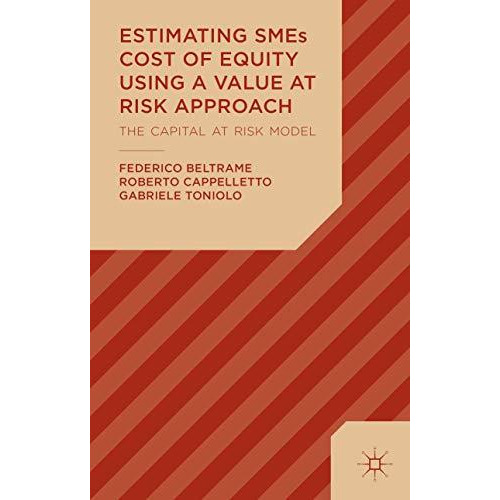 ESTIMATING SMEs COST OF EQUITY USING A VALUE AT RISK APPROACH

THE CAPITAL AT RISK MODEL

FEDERICO BELTRAME
ROBERTO CAPPELLETTO
GABRIELE TONIOLO